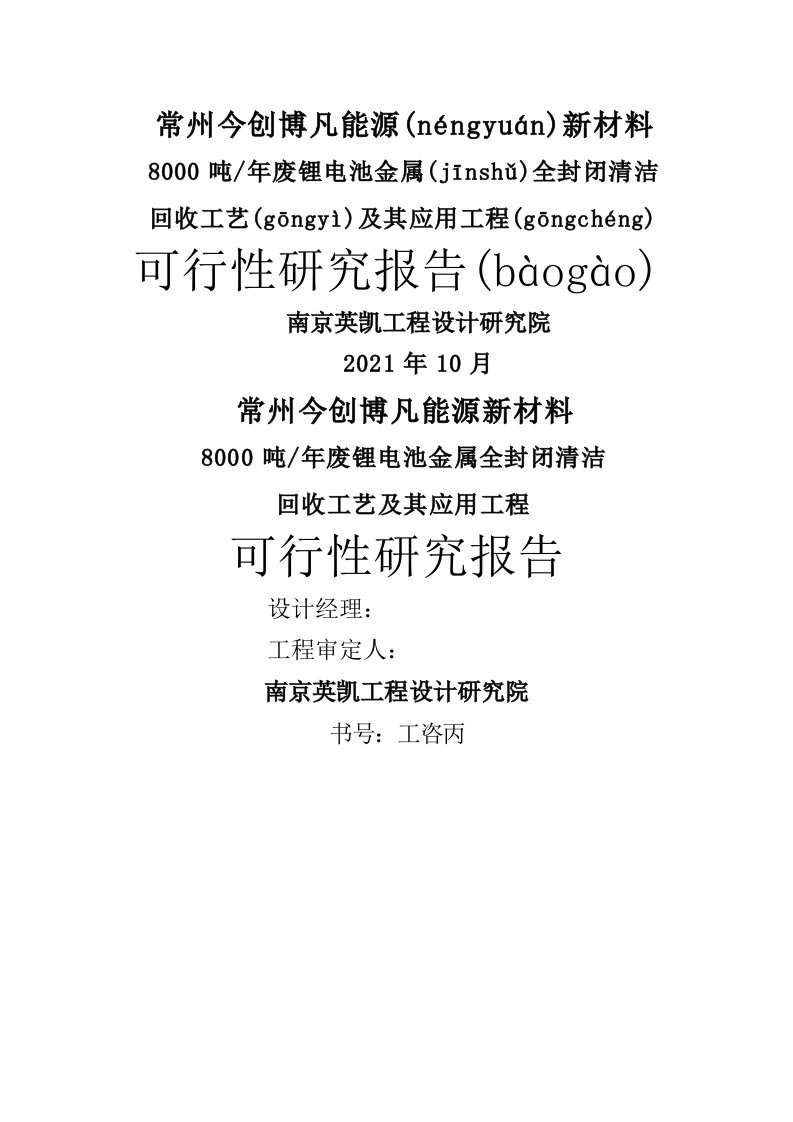 常州今创博凡能源(néngyuán)新材料

8000 吨/年废锂电池金属(jīnshǔ)全封闭清洁

回收工艺(gōngyì)及其应用工程(gōngchéng)

可行性研究报告(bàogào)

南京英凯工程设计研究院

2021 年 10 月

常州今创博凡能源新材料

8000 吨/年废锂电池金属全封闭清洁

回收工艺及其应用工程

可行性研究报告

设计经理：

工程审定人：

南京英凯工程设计研究院

书号：工咨丙